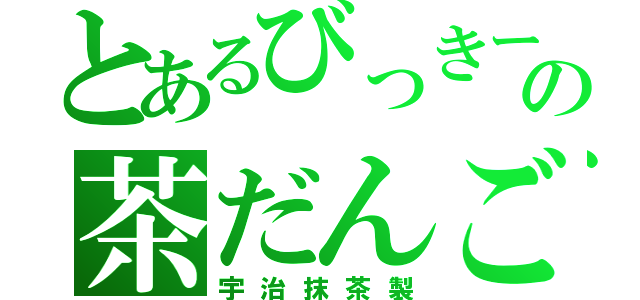 とあるびっきーの
茶だんご
宇治抹茶製